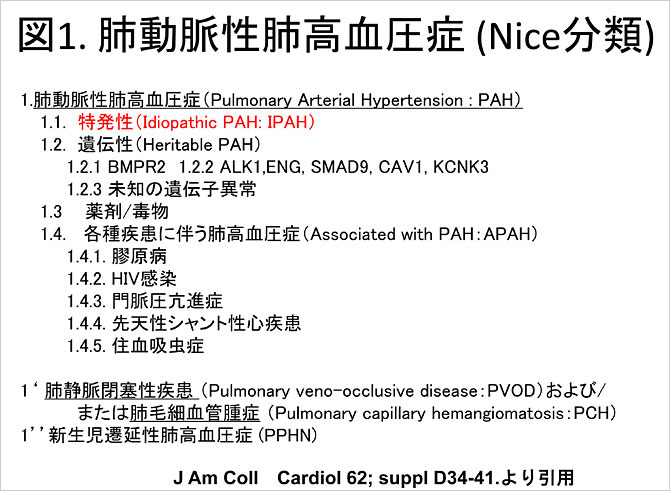 図1. 肺動脈性肺高血圧症 (Nice分類)

1.肺動脈性肺高血圧症（Pulmonary Arterial Hypertension : PAH）

1.1. 特発性（Idiopathic PAH: IPAH）

1.2. 遺伝性（Heritable PAH）

1.2.1 BMPR2　1.2.2 ALK1,ENG, SMAD9, CAV1, KCNK3

1.2.3 未知の遺伝子異常

1.3　薬剤/毒物

1.4.　各種疾患に伴う肺高血圧症（Associated with PAH：APAH）

1.4.1. 膠原病

1.4.2. HIV感染

1.4.3. 門脈圧亢進症

1.4.4. 先天性シャント性心疾患

1.4.5. 住血吸虫症

1' 肺静脈閉塞性疾患 (Pulmonary veno-occlusive disease：PVOD）および/または肺毛細血管腫症 (Pulmonary capillary hemangiomatosis：PCH)

1'' 新生児遷延性肺高血圧症 (PPHN)

J Am Coll　Cardiol 62; suppl D34-41.より引用